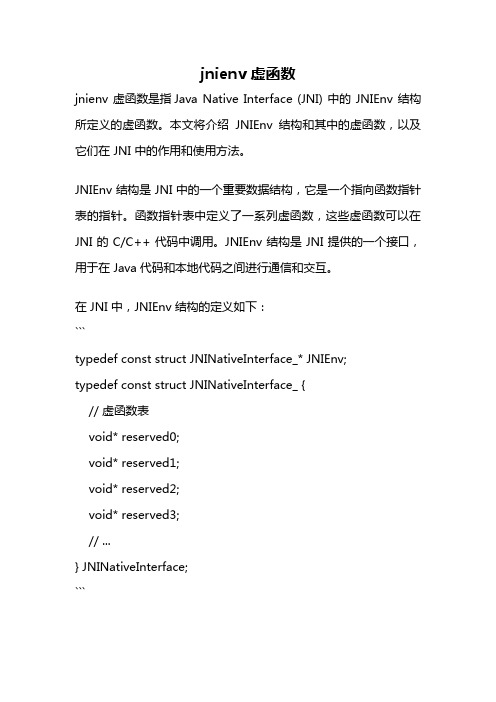 jnienv 虚函数

jnienv 虚函数是指 Java Native Interface (JNI) 中的 JNIEnv 结构所定义的虚函数。本文将介绍 JNIEnv 结构和其中的虚函数，以及它们在 JNI 中的作用和使用方法。

JNIEnv 结构是 JNI 中的一个重要数据结构，它是一个指向函数指针表的指针。函数指针表中定义了一系列虚函数，这些虚函数可以在 JNI 的 C/C++ 代码中调用。JNIEnv 结构是 JNI 提供的一个接口，用于在 Java 代码和本地代码之间进行通信和交互。

在 JNI 中，JNIEnv 结构的定义如下：
```
typedef const struct JNINativeInterface_* JNIEnv;
typedef const struct JNINativeInterface_ {
// 虚函数表
void* reserved0;
void* reserved1;
void* reserved2;
void* reserved3;
// ...
} JNINativeInterface;
```